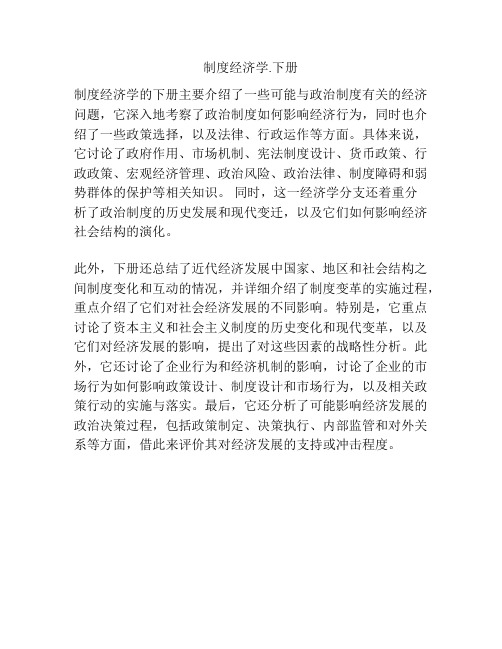 制度经济学.下册

制度经济学的下册主要介绍了一些可能与政治制度有关的经济问题，它深入地考察了政治制度如何影响经济行为，同时也介绍了一些政策选择，以及法律、行政运作等方面。具体来说，它讨论了政府作用、市场机制、宪法制度设计、货币政策、行政政策、宏观经济管理、政治风险、政治法律、制度障碍和弱势群体的保护等相关知识。 同时，这一经济学分支还着重分析了政治制度的历史发展和现代变迁，以及它们如何影响经济社会结构的演化。

此外，下册还总结了近代经济发展中国家、地区和社会结构之间制度变化和互动的情况，并详细介绍了制度变革的实施过程，重点介绍了它们对社会经济发展的不同影响。特别是，它重点讨论了资本主义和社会主义制度的历史变化和现代变革，以及它们对经济发展的影响，提出了对这些因素的战略性分析。此外，它还讨论了企业行为和经济机制的影响，讨论了企业的市场行为如何影响政策设计、制度设计和市场行为，以及相关政策行动的实施与落实。最后，它还分析了可能影响经济发展的政治决策过程，包括政策制定、决策执行、内部监管和对外关系等方面，借此来评价其对经济发展的支持或冲击程度。